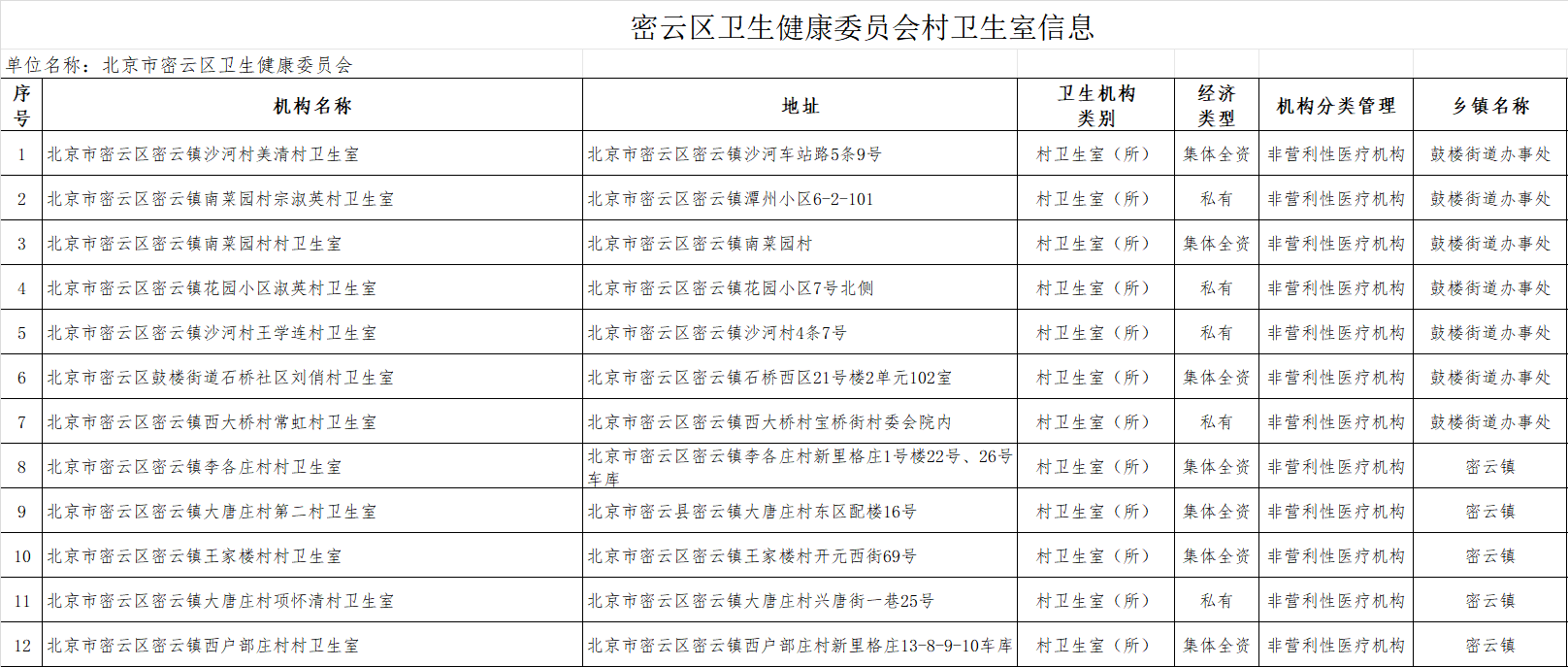 密云区卫生健康委员会村卫生室信息

单位名称：北京市密云区卫生健康委员会

| 序号 | 机构名称 | 地址 | 卫生机构类别 | 经济类型 | 机构分类管理 | 乡镇名称 |
|---|---|---|---|---|---|---|
| 1 | 北京市密云区密云镇沙河村美清村卫生室 | 北京市密云区密云镇沙河车站路5条9号 | 村卫生室（所） | 集体全资 | 非营利性医疗机构 | 鼓楼街道办事处 |
| 2 | 北京市密云区密云镇南菜园村宗淑英村卫生室 | 北京市密云区密云镇潭州小区6-2-101 | 村卫生室（所） | 私有 | 非营利性医疗机构 | 鼓楼街道办事处 |
| 3 | 北京市密云区密云镇南菜园村村卫生室 | 北京市密云区密云镇南菜园村 | 村卫生室（所） | 集体全资 | 非营利性医疗机构 | 鼓楼街道办事处 |
| 4 | 北京市密云区密云镇花园小区淑英村卫生室 | 北京市密云区密云镇花园小区7号北侧 | 村卫生室（所） | 私有 | 非营利性医疗机构 | 鼓楼街道办事处 |
| 5 | 北京市密云区密云镇沙河村王学连村卫生室 | 北京市密云区密云镇沙河村4条7号 | 村卫生室（所） | 私有 | 非营利性医疗机构 | 鼓楼街道办事处 |
| 6 | 北京市密云区鼓楼街道石桥社区刘俏村卫生室 | 北京市密云区密云镇石桥西区21号楼2单元102室 | 村卫生室（所） | 集体全资 | 非营利性医疗机构 | 鼓楼街道办事处 |
| 7 | 北京市密云区密云镇西大桥村常虹村卫生室 | 北京市密云区密云镇西大桥村宝桥街村委会院内 | 村卫生室（所） | 私有 | 非营利性医疗机构 | 鼓楼街道办事处 |
| 8 | 北京市密云区密云镇李各庄村村卫生室 | 北京市密云区密云镇李各庄村新里格庄1号楼22号、26号车库 | 村卫生室（所） | 集体全资 | 非营利性医疗机构 | 密云镇 |
| 9 | 北京市密云区密云镇大唐庄村第二村卫生室 | 北京市密云县密云镇大唐庄村东区配楼16号 | 村卫生室（所） | 集体全资 | 非营利性医疗机构 | 密云镇 |
| 10 | 北京市密云区密云镇王家楼村村卫生室 | 北京市密云区密云镇王家楼村开元西街69号 | 村卫生室（所） | 集体全资 | 非营利性医疗机构 | 密云镇 |
| 11 | 北京市密云区密云镇大唐庄村项怀清村卫生室 | 北京市密云区密云镇大唐庄村兴唐街一巷25号 | 村卫生室（所） | 私有 | 非营利性医疗机构 | 密云镇 |
| 12 | 北京市密云区密云镇西户部庄村村卫生室 | 北京市密云区密云镇西户部庄村新里格庄13-8-9-10车库 | 村卫生室（所） | 集体全资 | 非营利性医疗机构 | 密云镇 |